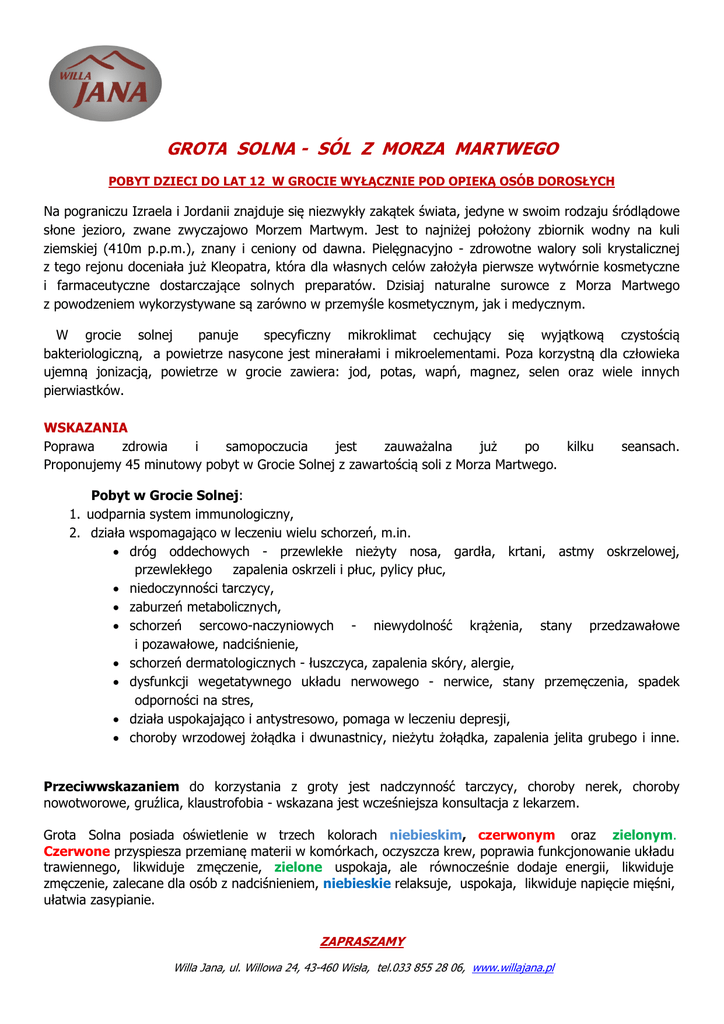 WILLA
JANA

GROTA SOLNA - SÓL Z MORZA MARTWEGO

POBYT DZIECI DO LAT 12 W GROCIE WYŁĄCZNIE POD OPIEKĄ OSÓB DOROSŁYCH

Na pograniczu Izraela i Jordanii znajduje się niezwykły zakątek świata, jedyne w swoim rodzaju śródlądowe słone jezioro, zwane zwyczajowo Morzem Martwym. Jest to najniżej położony zbiornik wodny na kuli ziemskiej (410m p.p.m.), znany i ceniony od dawna. Pielęgnacyjno - zdrowotne walory soli krystalicznej z tego rejonu doceniała już Kleopatra, która dla własnych celów założyła pierwsze wytwórnie kosmetyczne i farmaceutyczne dostarczające solnych preparatów. Dzisiaj naturalne surowce z Morza Martwego z powodzeniem wykorzystywane są zarówno w przemyśle kosmetycznym, jak i medycznym.

W grocie solnej panuje specyficzny mikroklimat cechujący się wyjątkową czystością bakteriologiczną, a powietrze nasycone jest minerałami i mikroelementami. Poza korzystną dla człowieka ujemną jonizacją, powietrze w grocie zawiera: jod, potas, wapń, magnez, selen oraz wiele innych pierwiastków.

WSKAZANIA
Poprawa zdrowia i samopoczucia jest zauważalna już po kilku seansach. Proponujemy 45 minutowy pobyt w Grocie Solnej z zawartością soli z Morza Martwego.

Pobyt w Grocie Solnej:
1. uodparnia system immunologiczny,
2. działa wspomagająco w leczeniu wielu schorzeń, m.in.
• dróg oddechowych - przewlekłe nieżyty nosa, gardła, krtani, astmy oskrzelowej, przewlekłego zapalenia oskrzeli i płuc, pylicy płuc,
• niedoczynności tarczycy,
• zaburzeń metabolicznych,
• schorzeń sercowo-naczyniowych - niewydolność krążenia, stany przedzawałowe i pozawałowe, nadciśnienie,
• schorzeń dermatologicznych - łuszczyca, zapalenia skóry, alergie,
• dysfunkcji wegetatywnego układu nerwowego - nerwice, stany przemęczenia, spadek odporności na stres,
• działa uspokajająco i antystresowo, pomaga w leczeniu depresji,
• choroby wrzodowej żołądka i dwunastnicy, nieżytu żołądka, zapalenia jelita grubego i inne.

Przeciwwskazaniem do korzystania z groty jest nadczynność tarczycy, choroby nerek, choroby nowotworowe, gruźlica, klaustrofobia - wskazana jest wcześniejsza konsultacja z lekarzem.

Grota Solna posiada oświetlenie w trzech kolorach niebieskim, czerwonym oraz zielonym. Czerwone przyspiesza przemianę materii w komórkach, oczyszcza krew, poprawia funkcjonowanie układu trawiennego, likwiduje zmęczenie, zielone uspokaja, ale równocześnie dodaje energii, likwiduje zmęczenie, zalecane dla osób z nadciśnieniem, niebieskie relaksuje, uspokaja, likwiduje napięcie mięśni, ułatwia zasypianie.

ZAPRASZAMY

Willa Jana, ul. Willowa 24, 43-460 Wisła, tel.033 855 28 06, www.willajana.pl